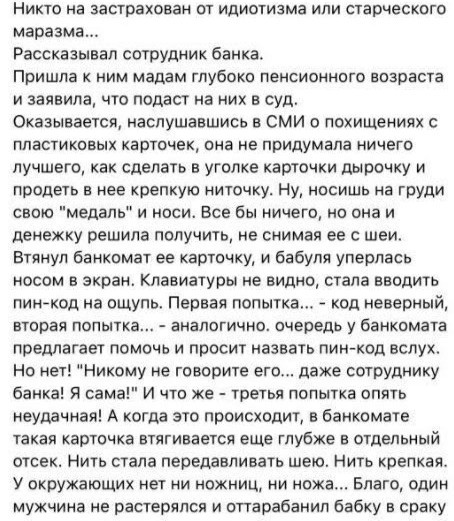 Никто на застрахован от идиотизма или старческого маразма...
Рассказывал сотрудник банка.
Пришла к ним мадам глубоко пенсионного возраста и заявила, что подаст на них в суд.
Оказывается, наслушавшись в СМИ о похищениях с пластиковых карточек, она не придумала ничего лучшего, как сделать в уголке карточки дырочку и продеть в нее крепкую ниточку. Ну, носишь на груди свою "медаль" и носи. Все бы ничего, но она и денежку решила получить, не снимая ее с шеи. Втянул банкомат ее карточку, и бабуля уперлась носом в экран. Клавиатуры не видно, стала вводить пин-код на ощупь. Первая попытка... - код неверный, вторая попытка... - аналогично. очередь у банкомата предлагает помочь и просит назвать пин-код вслух. Но нет! "Никому не говорите его... даже сотруднику банка! Я сама!" И что же - третья попытка опять неудачная! А когда это происходит, в банкомате такая карточка втягивается еще глубже в отдельный отсек. Нить стала передавливать шею. Нить крепкая. У окружающих нет ни ножниц, ни ножа... Благо, один мужчина не растерялся и оттарабанил бабку в сраку